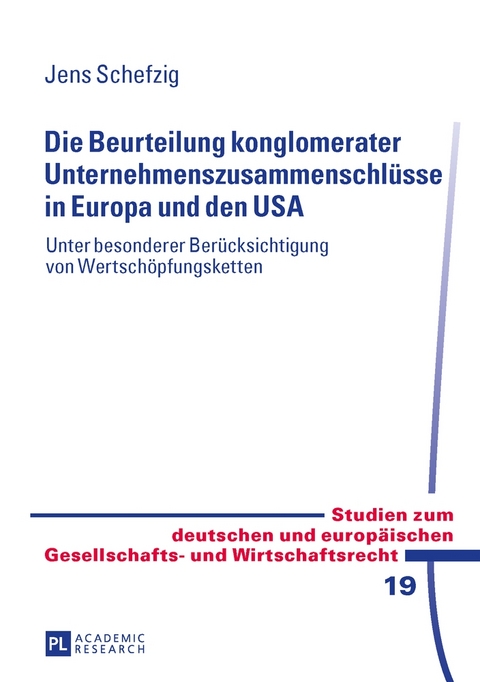 Jens Schefzig

Die Beurteilung konglomerater Unternehmenszusammenschlüsse in Europa und den USA

Unter besonderer Berücksichtigung von Wertschöpfungsketten

Studien zum deutschen und europäischen Gesellschafts- und Wirtschaftsrecht

19

PL ACADEMIC RESEARCH